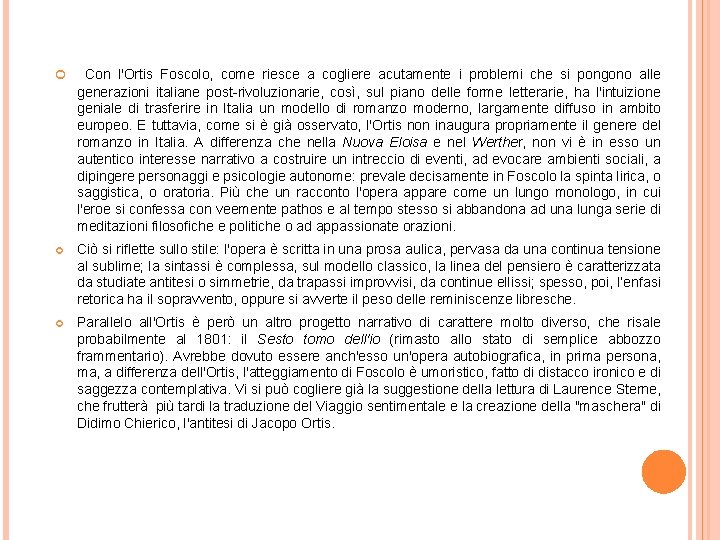 Con l'Ortis Foscolo, come riesce a cogliere acutamente i problemi che si pongono alle generazioni italiane post-rivoluzionarie, così, sul piano delle forme letterarie, ha l'intuizione geniale di trasferire in Italia un modello di romanzo moderno, largamente diffuso in ambito europeo. E tuttavia, come si è già osservato, l'Ortis non inaugura propriamente il genere del romanzo in Italia. A differenza che nella Nuova Eloisa e nel Werther, non vi è in esso un autentico interesse narrativo a costruire un intreccio di eventi, ad evocare ambienti sociali, a dipingere personaggi e psicologie autonome: prevale decisamente in Foscolo la spinta lirica, o saggistica, o oratoria. Più che un racconto l'opera appare come un lungo monologo, in cui l'eroe si confessa con veemente pathos e al tempo stesso si abbandona ad una lunga serie di meditazioni filosofiche e politiche o ad appassionate orazioni.

Ciò si riflette sullo stile: l'opera è scritta in una prosa aulica, pervasa da una continua tensione al sublime; la sintassi è complessa, sul modello classico, la linea del pensiero è caratterizzata da studiate antitesi o simmetrie, da trapassi improvvisi, da continue ellissi; spesso, poi, l'enfasi retorica ha il sopravvento, oppure si avverte il peso delle reminiscenze libresche.

Parallelo all'Ortis è però un altro progetto narrativo di carattere molto diverso, che risale probabilmente al 1801: il Sesto tomo dell'io (rimasto allo stato di semplice abbozzo frammentario). Avrebbe dovuto essere anch'esso un'opera autobiografica, in prima persona, ma, a differenza dell'Ortis, l'atteggiamento di Foscolo è umoristico, fatto di distacco ironico e di saggezza contemplativa. Vi si può cogliere già la suggestione della lettura di Laurence Sterne, che frutterà più tardi la traduzione del Viaggio sentimentale e la creazione della "maschera" di Didimo Chierico, l'antitesi di Jacopo Ortis.